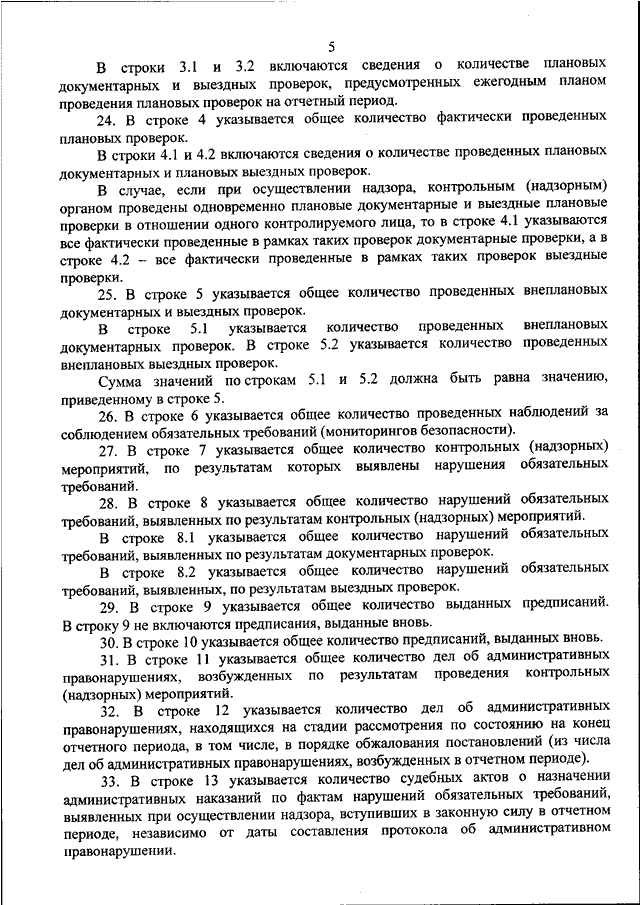 5

В строки 3.1 и 3.2 включаются сведения о количестве плановых документарных и выездных проверок, предусмотренных ежегодным планом проведения плановых проверок на отчетный период.

24. В строке 4 указывается общее количество фактически проведенных плановых проверок.

В строки 4.1 и 4.2 включаются сведения о количестве проведенных плановых документарных и плановых выездных проверок.

В случае, если при осуществлении надзора, контрольным (надзорным) органом проведены одновременно плановые документарные и выездные плановые проверки в отношении одного контролируемого лица, то в строке 4.1 указываются все фактически проведенные в рамках таких проверок документарные проверки, а в строке 4.2 – все фактически проведенные в рамках таких проверок выездные проверки.

25. В строке 5 указывается общее количество проведенных внеплановых документарных и выездных проверок.

В строке 5.1 указывается количество проведенных внеплановых документарных проверок. В строке 5.2 указывается количество проведенных внеплановых выездных проверок.

Сумма значений по строкам 5.1 и 5.2 должна быть равна значению, приведенному в строке 5.

26. В строке 6 указывается общее количество проведенных наблюдений за соблюдением обязательных требований (мониторингов безопасности).

27. В строке 7 указывается общее количество контрольных (надзорных) мероприятий, по результатам которых выявлены нарушения обязательных требований.

28. В строке 8 указывается общее количество нарушений обязательных требований, выявленных по результатам контрольных (надзорных) мероприятий.

В строке 8.1 указывается общее количество нарушений обязательных требований, выявленных по результатам документарных проверок.

В строке 8.2 указывается общее количество нарушений обязательных требований, выявленных, по результатам выездных проверок.

29. В строке 9 указывается общее количество выданных предписаний. В строку 9 не включаются предписания, выданные вновь.

30. В строке 10 указывается общее количество предписаний, выданных вновь.

31. В строке 11 указывается общее количество дел об административных правонарушениях, возбужденных по результатам проведения контрольных (надзорных) мероприятий.

32. В строке 12 указывается количество дел об административных правонарушениях, находящихся на стадии рассмотрения по состоянию на конец отчетного периода, в том числе, в порядке обжалования постановлений (из числа дел об административных правонарушениях, возбужденных в отчетном периоде).

33. В строке 13 указывается количество судебных актов о назначении административных наказаний по фактам нарушений обязательных требований, выявленных при осуществлении надзора, вступивших в законную силу в отчетном периоде, независимо от даты составления протокола об административном правонарушении.